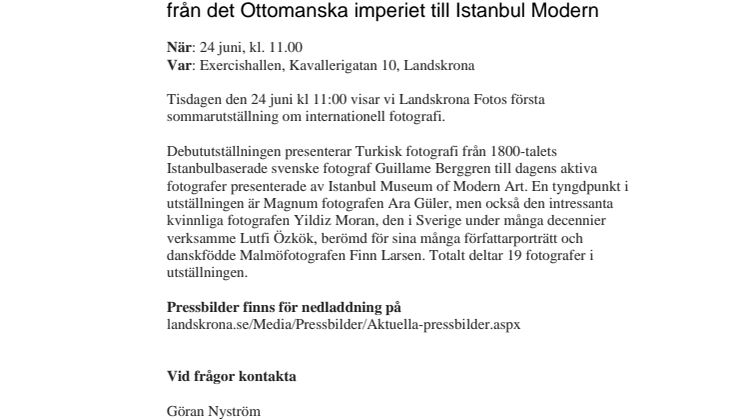 från det Ottomanska imperiet till Istanbul Modern

När: 24 juni, kl. 11.00
Var: Exercishallen, Kavallerigatan 10, Landskrona

Tisdagen den 24 juni kl 11:00 visar vi Landskrona Fotos första sommarutställning om internationell fotografi.

Debututställningen presenterar Turkisk fotografi från 1800-talets Istanbulbaserade svenske fotograf Guillame Berggren till dagens aktiva fotografer presenterade av Istanbul Museum of Modern Art. En tyngdpunkt i utställningen är Magnum fotografen Ara Güler, men också den intressanta kvinnliga fotografen Yildiz Moran, den i Sverige under många decennier verksamme Lutfi Özkök, berömd för sina många författarporträtt och danskfödde Malmöfotografen Finn Larsen. Totalt deltar 19 fotografer i utställningen.

Pressbilder finns för nedladdning på
landskrona.se/Media/Pressbilder/Aktuella-pressbilder.aspx

Vid frågor kontakta

Göran Nyström